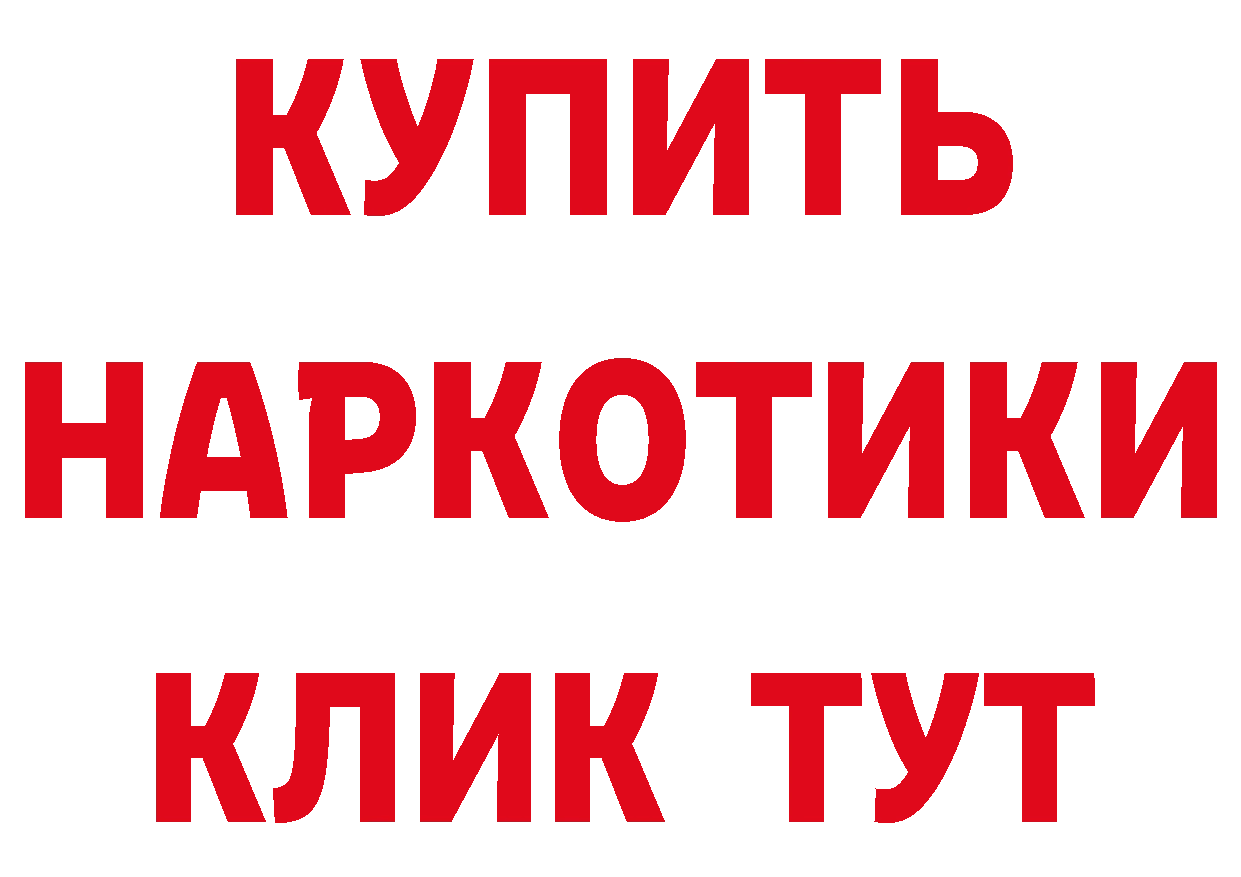 КУПИТЬ
НАРКОТИКИ
КЛИК ТУТ